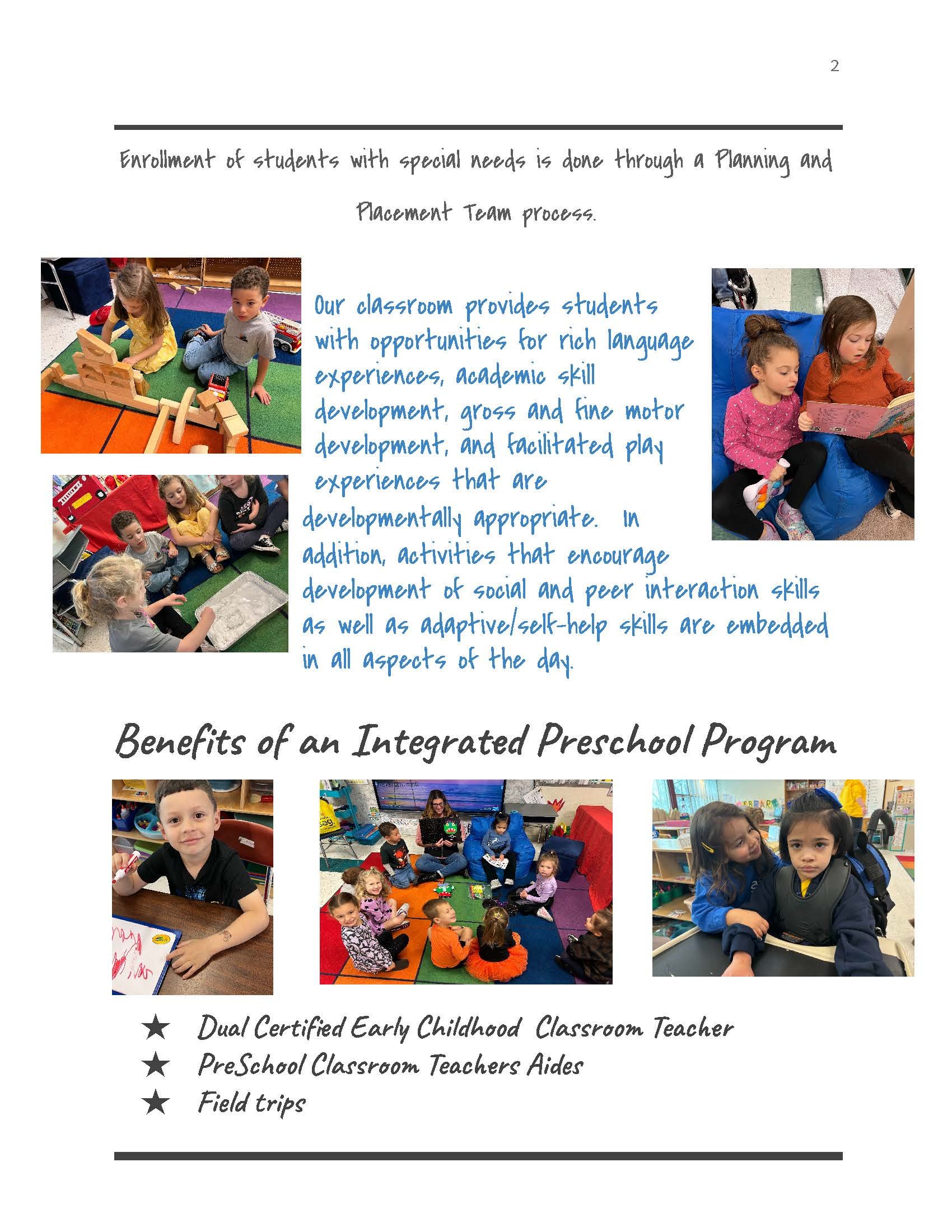 2

Enrollment of students with special needs is done through a Planning and Placement Team process.

Our classroom provides students with opportunities for rich language experiences, academic skill development, gross and fine motor development, and facilitated play experiences that are developmentally appropriate. In addition, activities that encourage development of social and peer interaction skills as well as adaptive/self-help skills are embedded in all aspects of the day.

Benefits of an Integrated Preschool Program

★ Dual Certified Early Childhood Classroom Teacher
★ PreSchool Classroom Teachers Aides
★ Field trips